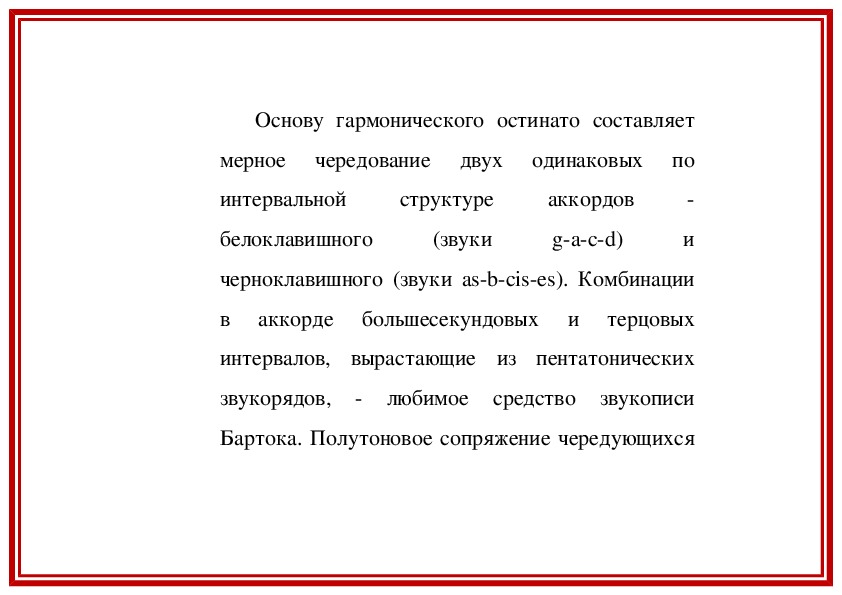 Основу гармонического остинато составляет мерное чередование двух одинаковых по интервальной структуре аккордов - белоклавишного (звуки g-a-c-d) и черноклавишного (звуки as-b-cis-es). Комбинации в аккорде большесекундовых и терцовых интервалов, вырастающие из пентатонических звукорядов, - любимое средство звукописи Бартока. Полутоновое сопряжение чередующихся